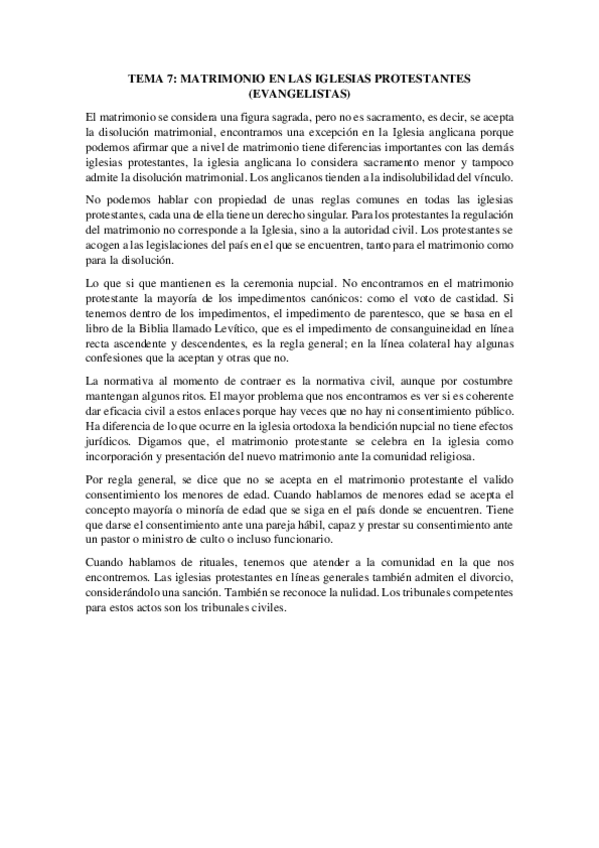 TEMA 7: MATRIMONIO EN LAS IGLESIAS PROTESTANTES (EVANGELISTAS)

El matrimonio se considera una figura sagrada, pero no es sacramento, es decir, se acepta la disolución matrimonial, encontramos una excepción en la Iglesia anglicana porque podemos afirmar que a nivel de matrimonio tiene diferencias importantes con las demás iglesias protestantes, la iglesia anglicana lo considera sacramento menor y tampoco admite la disolución matrimonial. Los anglicanos tienden a la indisolubilidad del vínculo.

No podemos hablar con propiedad de unas reglas comunes en todas las iglesias protestantes, cada una de ella tiene un derecho singular. Para los protestantes la regulación del matrimonio no corresponde a la Iglesia, sino a la autoridad civil. Los protestantes se acogen a las legislaciones del país en el que se encuentren, tanto para el matrimonio como para la disolución.

Lo que si que mantienen es la ceremonia nupcial. No encontramos en el matrimonio protestante la mayoría de los impedimentos canónicos: como el voto de castidad. Si tenemos dentro de los impedimentos, el impedimento de parentesco, que se basa en el libro de la Biblia llamado Levítico, que es el impedimento de consanguineidad en línea recta ascendente y descendentes, es la regla general; en la línea colateral hay algunas confesiones que la aceptan y otras que no.

La normativa al momento de contraer es la normativa civil, aunque por costumbre mantengan algunos ritos. El mayor problema que nos encontramos es ver si es coherente dar eficacia civil a estos enlaces porque hay veces que no hay ni consentimiento público. Ha diferencia de lo que ocurre en la iglesia ortodoxa la bendición nupcial no tiene efectos jurídicos. Digamos que, el matrimonio protestante se celebra en la iglesia como incorporación y presentación del nuevo matrimonio ante la comunidad religiosa.

Por regla general, se dice que no se acepta en el matrimonio protestante el valido consentimiento los menores de edad. Cuando hablamos de menores edad se acepta el concepto mayoría o minoría de edad que se siga en el país donde se encuentren. Tiene que darse el consentimiento ante una pareja hábil, capaz y prestar su consentimiento ante un pastor o ministro de culto o incluso funcionario.

Cuando hablamos de rituales, tenemos que atender a la comunidad en la que nos encontremos. Las iglesias protestantes en líneas generales también admiten el divorcio, considerándolo una sanción. También se reconoce la nulidad. Los tribunales competentes para estos actos son los tribunales civiles.